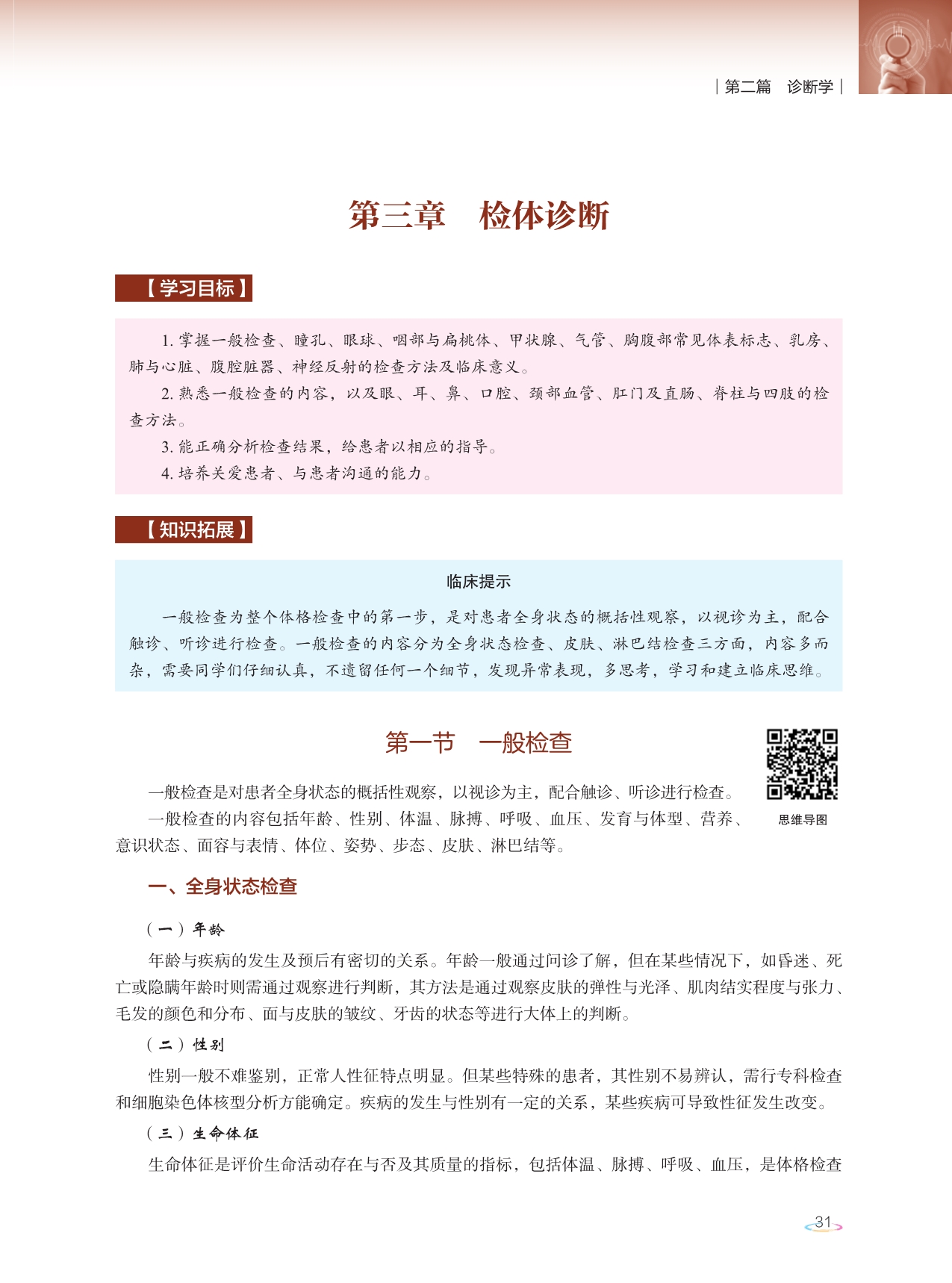 | 第二篇　诊断学 |

第三章　检体诊断

【学习目标】

1. 掌握一般检查、瞳孔、眼球、咽部与扁桃体、甲状腺、气管、胸腹部常见体表标志、乳房、肺与心脏、腹腔脏器、神经反射的检查方法及临床意义。

2. 熟悉一般检查的内容，以及眼、耳、鼻、口腔、颈部血管、肛门及直肠、脊柱与四肢的检查方法。

3. 能正确分析检查结果，给患者以相应的指导。

4. 培养关爱患者、与患者沟通的能力。

【知识拓展】

临床提示

一般检查为整个体格检查中的第一步，是对患者全身状态的概括性观察，以视诊为主，配合触诊、听诊进行检查。一般检查的内容分为全身状态检查、皮肤、淋巴结检查三方面，内容多而杂，需要同学们仔细认真，不遗留任何一个细节，发现异常表现，多思考，学习和建立临床思维。

第一节　一般检查

思维导图

一般检查是对患者全身状态的概括性观察，以视诊为主，配合触诊、听诊进行检查。

一般检查的内容包括年龄、性别、体温、脉搏、呼吸、血压、发育与体型、营养、意识状态、面容与表情、体位、姿势、步态、皮肤、淋巴结等。

一、全身状态检查

（一）年龄

年龄与疾病的发生及预后有密切的关系。年龄一般通过问诊了解，但在某些情况下，如昏迷、死亡或隐瞒年龄时则需通过观察进行判断，其方法是通过观察皮肤的弹性与光泽、肌肉结实程度与张力、毛发的颜色和分布、面与皮肤的皱纹、牙齿的状态等进行大体上的判断。

（二）性别

性别一般不难鉴别，正常人性征特点明显。但某些特殊的患者，其性别不易辨认，需行专科检查和细胞染色体核型分析方能确定。疾病的发生与性别有一定的关系，某些疾病可导致性征发生改变。

（三）生命体征

生命体征是评价生命活动存在与否及其质量的指标，包括体温、脉搏、呼吸、血压，是体格检查

31